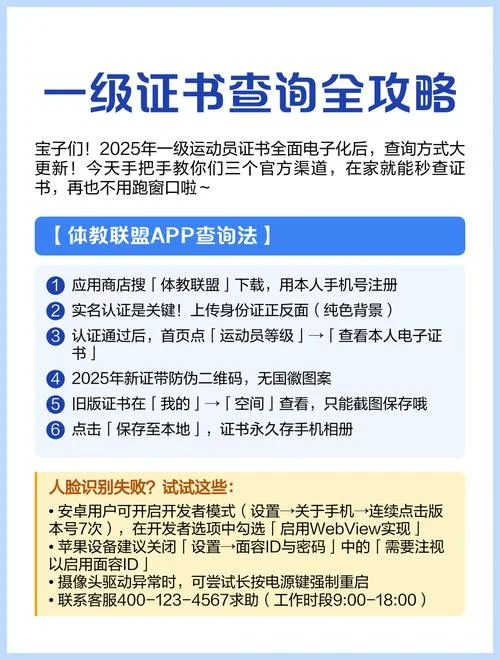 一级证书查询全攻略

宝子们！2025年一级运动员证书全面电子化后，查询方式大更新！今天手把手教你们三个官方渠道，在家就能秒查证书，再也不用跑窗口啦~

【 体教联盟APP查询法 】

1 应用商店搜「体教联盟」下载，用本人手机号注册
2 实名认证是关键！上传身份证正反面（纯色背景）
3 认证通过后，首页点「运动员等级」→「查看本人电子证书」
4 2025年新证带防伪二维码，无国徽图案
5 旧版证书在「我的」→「空间」查看，只能截图保存哦
6 点击「保存至本地」，证书永久存手机相册

人脸识别失败？试试这些：
• 安卓用户可开启开发者模式（设置→关于手机→连续点击版本号7次），在开发者选项中勾选「启用WebView实现」
• 苹果设备建议关闭「设置→面容ID与密码」中的「需要注视以启用面容ID」
• 摄像头驱动异常时，可尝试长按电源键强制重启
• 联系客服400-123-4567求助（工作时段9:00-18:00）